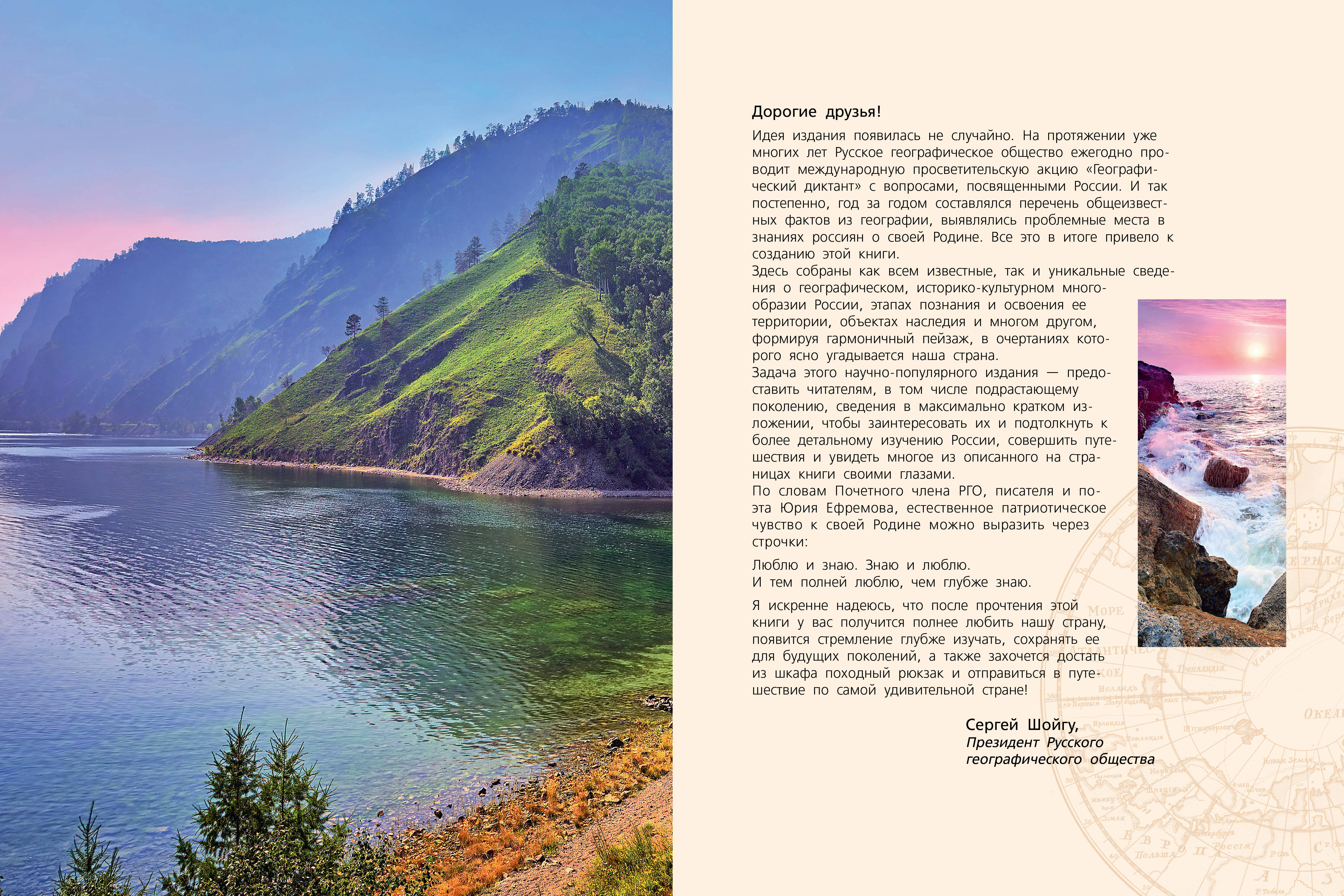 Дорогие друзья!

Идея издания появилась не случайно. На протяжении уже многих лет Русское географическое общество ежегодно проводит международную просветительскую акцию «Географический диктант» с вопросами, посвященными России. И так постепенно, год за годом составлялся перечень общеизвестных фактов из географии, выявлялись проблемные места в знаниях россиян о своей Родине. Все это в итоге привело к созданию этой книги.
Здесь собраны как всем известные, так и уникальные сведения о географическом, историко-культурном многообразии России, этапах познания и освоения ее территории, объектах наследия и многом другом, формируя гармоничный пейзаж, в очертаниях которого ясно угадывается наша страна.
Задача этого научно-популярного издания — предоставить читателям, в том числе подрастающему поколению, сведения в максимально кратком изложении, чтобы заинтересовать их и подтолкнуть к более детальному изучению России, совершить путешествия и увидеть многое из описанного на страницах книги своими глазами.
По словам Почетного члена РГО, писателя и поэта Юрия Ефремова, естественное патриотическое чувство к своей Родине можно выразить через строчки:

Люблю и знаю. Знаю и люблю.
И тем полней люблю, чем глубже знаю.

Я искренне надеюсь, что после прочтения этой книги у вас получится полнее любить нашу страну, появится стремление глубже изучать, сохранять ее для будущих поколений, а также захочется достать из шкафа походный рюкзак и отправиться в путешествие по самой удивительной стране!

Сергей Шойгу,
Президент Русского географического общества